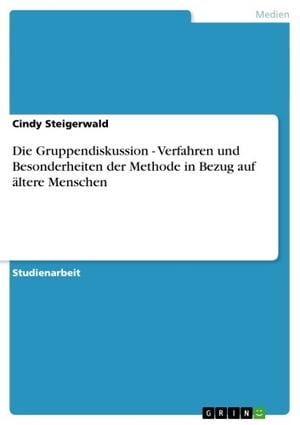 Medien

Cindy Steigerwald

Die Gruppendiskussion - Verfahren und Besonderheiten der Methode in Bezug auf ältere Menschen

Studienarbeit

GRIN